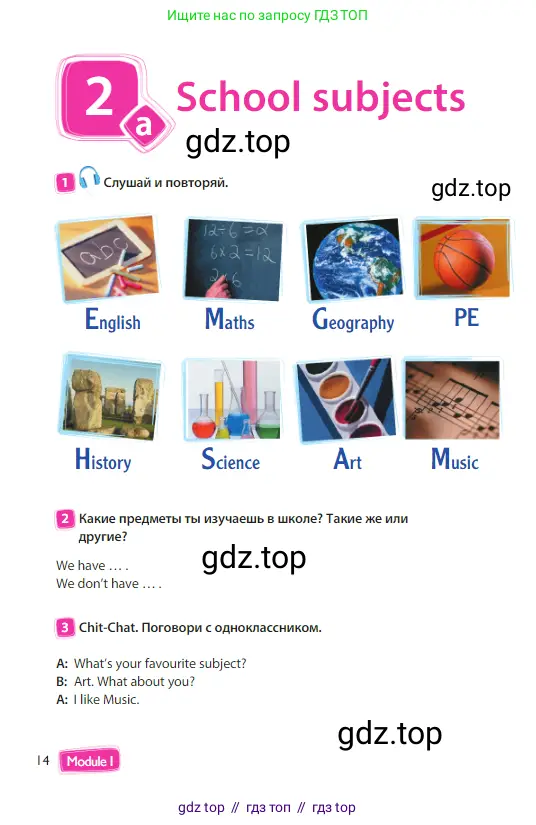 Ищите нас по запросу ГДЗ ТОП

2a School subjects

1 Слушай и повторяй.

English
Maths
Geography
PE
History
Science
Art
Music

2 Какие предметы ты изучаешь в школе? Такие же или другие?

We have … .
We don't have … .

3 Chit-Chat. Поговори с одноклассником.

A: What's your favourite subject?
B: Art. What about you?
A: I like Music.

14 Module 1

gdz top // гдз топ // гдз top

gdz.top